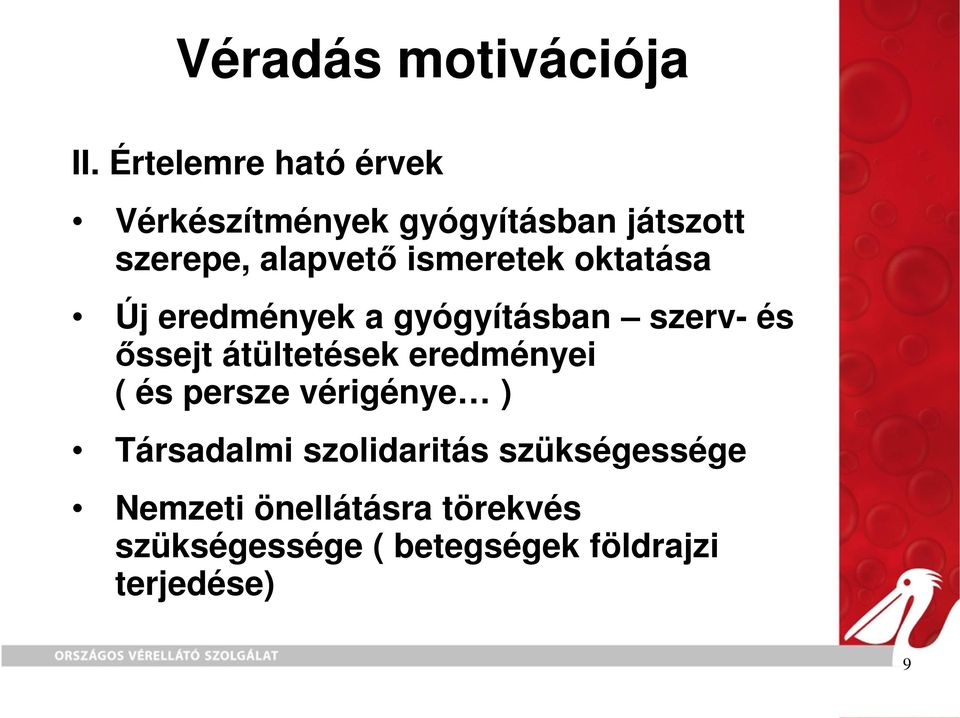 Véradás motivációja

II. Értelemre ható érvek

• Vérkészítmények gyógyításban játszott szerepe, alapvető ismeretek oktatása

• Új eredmények a gyógyításban – szerv- és őssejt átültetések eredményei ( és persze vérigénye… )

• Társadalmi szolidaritás szükségessége

• Nemzeti önellátásra törekvés szükségessége ( betegségek földrajzi terjedése)

ORSZÁGOS VÉRELLÁTÓ SZOLGÁLAT

9